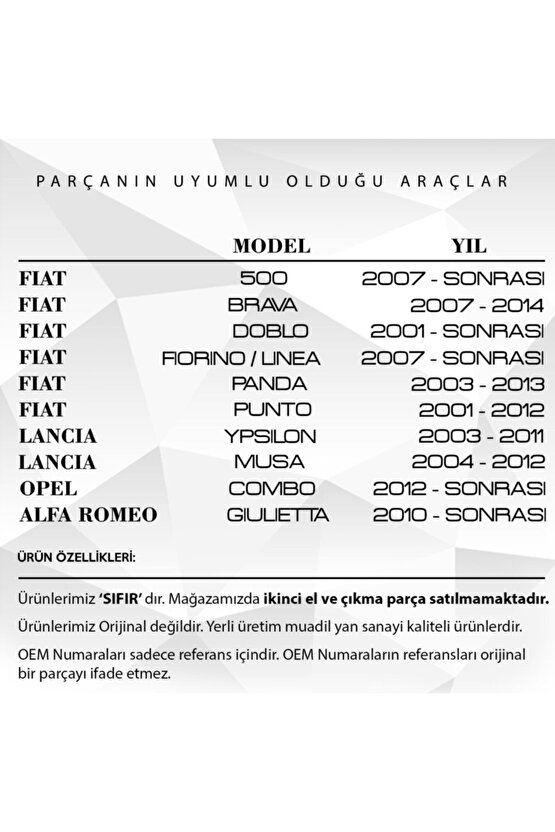 PARÇANIN UYUMLU OLDUĞU ARAÇLAR

| | MODEL | YIL |
|---|---|---|
| FIAT | 500 | 2007 - SONRASI |
| FIAT | BRAVA | 2007 - 2014 |
| FIAT | DOBLO | 2001 - SONRASI |
| FIAT | FIORINO / LINEA | 2007 - SONRASI |
| FIAT | PANDA | 2003 - 2013 |
| FIAT | PUNTO | 2001 - 2012 |
| LANCIA | YPSILON | 2003 - 2011 |
| LANCIA | MUSA | 2004 - 2012 |
| OPEL | COMBO | 2012 - SONRASI |
| ALFA ROMEO | GIULIETTA | 2010 - SONRASI |

ÜRÜN ÖZELLİKLERİ:

Ürünlerimiz 'SIFIR' dır. Mağazamızda ikinci el ve çıkma parça satılmamaktadır.

Ürünlerimiz Orijinal değildir. Yerli üretim muadil yan sanayi kaliteli ürünlerdir.

OEM Numaraları sadece referans içindir. OEM Numaraların referansları orijinal bir parçayı ifade etmez.